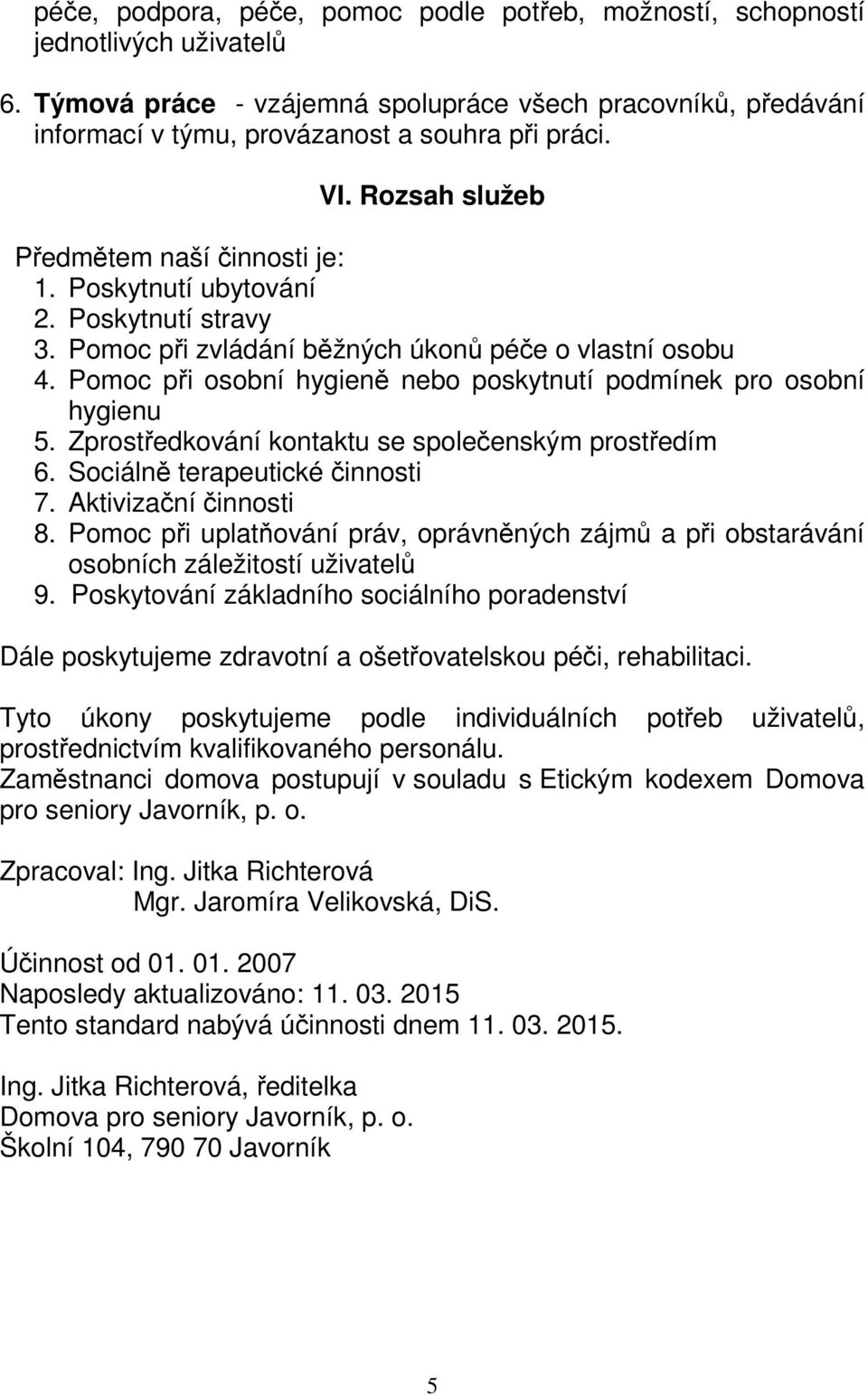 péče, podpora, péče, pomoc podle potřeb, možností, schopností jednotlivých uživatelů
6. Týmová práce - vzájemná spolupráce všech pracovníků, předávání informací v týmu, provázanost a souhra při práci.

VI. Rozsah služeb

Předmětem naší činnosti je:
1. Poskytnutí ubytování
2. Poskytnutí stravy
3. Pomoc při zvládání běžných úkonů péče o vlastní osobu
4. Pomoc při osobní hygieně nebo poskytnutí podmínek pro osobní hygienu
5. Zprostředkování kontaktu se společenským prostředím
6. Sociálně terapeutické činnosti
7. Aktivizační činnosti
8. Pomoc při uplatňování práv, oprávněných zájmů a při obstarávání osobních záležitostí uživatelů
9. Poskytování základního sociálního poradenství

Dále poskytujeme zdravotní a ošetřovatelskou péči, rehabilitaci.

Tyto úkony poskytujeme podle individuálních potřeb uživatelů, prostřednictvím kvalifikovaného personálu.
Zaměstnanci domova postupují v souladu s Etickým kodexem Domova pro seniory Javorník, p. o.

Zpracoval: Ing. Jitka Richterová
Mgr. Jaromíra Velikovská, DiS.

Účinnost od 01. 01. 2007
Naposledy aktualizováno: 11. 03. 2015
Tento standard nabývá účinnosti dnem 11. 03. 2015.

Ing. Jitka Richterová, ředitelka
Domova pro seniory Javorník, p. o.
Školní 104, 790 70 Javorník

5